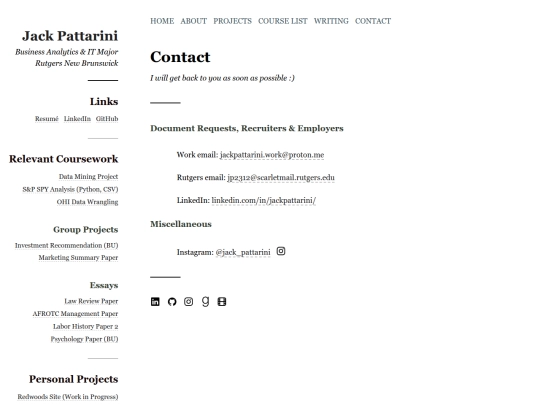 Jack Pattarini
Business Analytics & IT Major
Rutgers New Brunswick

Links
Resumé LinkedIn GitHub

Relevant Coursework
Data Mining Project
S&P SPY Analysis (Python, CSV)
OHI Data Wrangling

Group Projects
Investment Recommendation (BU)
Marketing Summary Paper

Essays
Law Review Paper
AFROTC Management Paper
Labor History Paper 2
Psychology Paper (BU)

Personal Projects
Redwoods Site (Work in Progress)

HOME ABOUT PROJECTS COURSE LIST WRITING CONTACT

Contact

I will get back to you as soon as possible :)

Document Requests, Recruiters & Employers

Work email: jackpattarini.work@proton.me

Rutgers email: jp2312@scarletmail.rutgers.edu

LinkedIn: linkedin.com/in/jackpattarini/

Miscellaneous

Instagram: @jack_pattarini